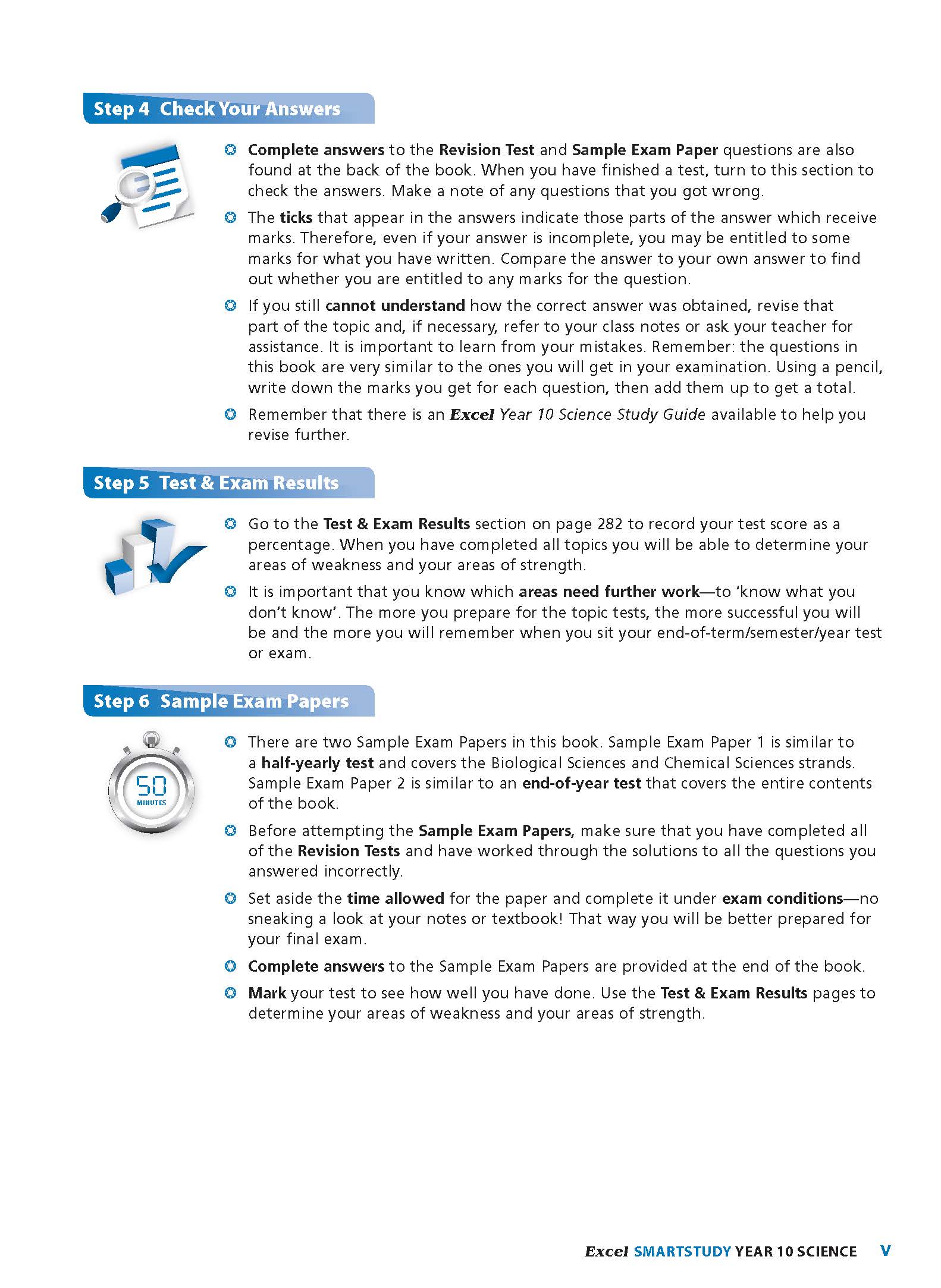 Step 4 Check Your Answers

Complete answers to the Revision Test and Sample Exam Paper questions are also found at the back of the book. When you have finished a test, turn to this section to check the answers. Make a note of any questions that you got wrong.

The ticks that appear in the answers indicate those parts of the answer which receive marks. Therefore, even if your answer is incomplete, you may be entitled to some marks for what you have written. Compare the answer to your own answer to find out whether you are entitled to any marks for the question.

If you still cannot understand how the correct answer was obtained, revise that part of the topic and, if necessary, refer to your class notes or ask your teacher for assistance. It is important to learn from your mistakes. Remember: the questions in this book are very similar to the ones you will get in your examination. Using a pencil, write down the marks you get for each question, then add them up to get a total.

Remember that there is an Excel Year 10 Science Study Guide available to help you revise further.

Step 5 Test & Exam Results

Go to the Test & Exam Results section on page 282 to record your test score as a percentage. When you have completed all topics you will be able to determine your areas of weakness and your areas of strength.

It is important that you know which areas need further work—to 'know what you don't know'. The more you prepare for the topic tests, the more successful you will be and the more you will remember when you sit your end-of-term/semester/year test or exam.

Step 6 Sample Exam Papers

50
MINUTES

There are two Sample Exam Papers in this book. Sample Exam Paper 1 is similar to a half-yearly test and covers the Biological Sciences and Chemical Sciences strands. Sample Exam Paper 2 is similar to an end-of-year test that covers the entire contents of the book.

Before attempting the Sample Exam Papers, make sure that you have completed all of the Revision Tests and have worked through the solutions to all the questions you answered incorrectly.

Set aside the time allowed for the paper and complete it under exam conditions—no sneaking a look at your notes or textbook! That way you will be better prepared for your final exam.

Complete answers to the Sample Exam Papers are provided at the end of the book.

Mark your test to see how well you have done. Use the Test & Exam Results pages to determine your areas of weakness and your areas of strength.

Excel SMARTSTUDY YEAR 10 SCIENCE V